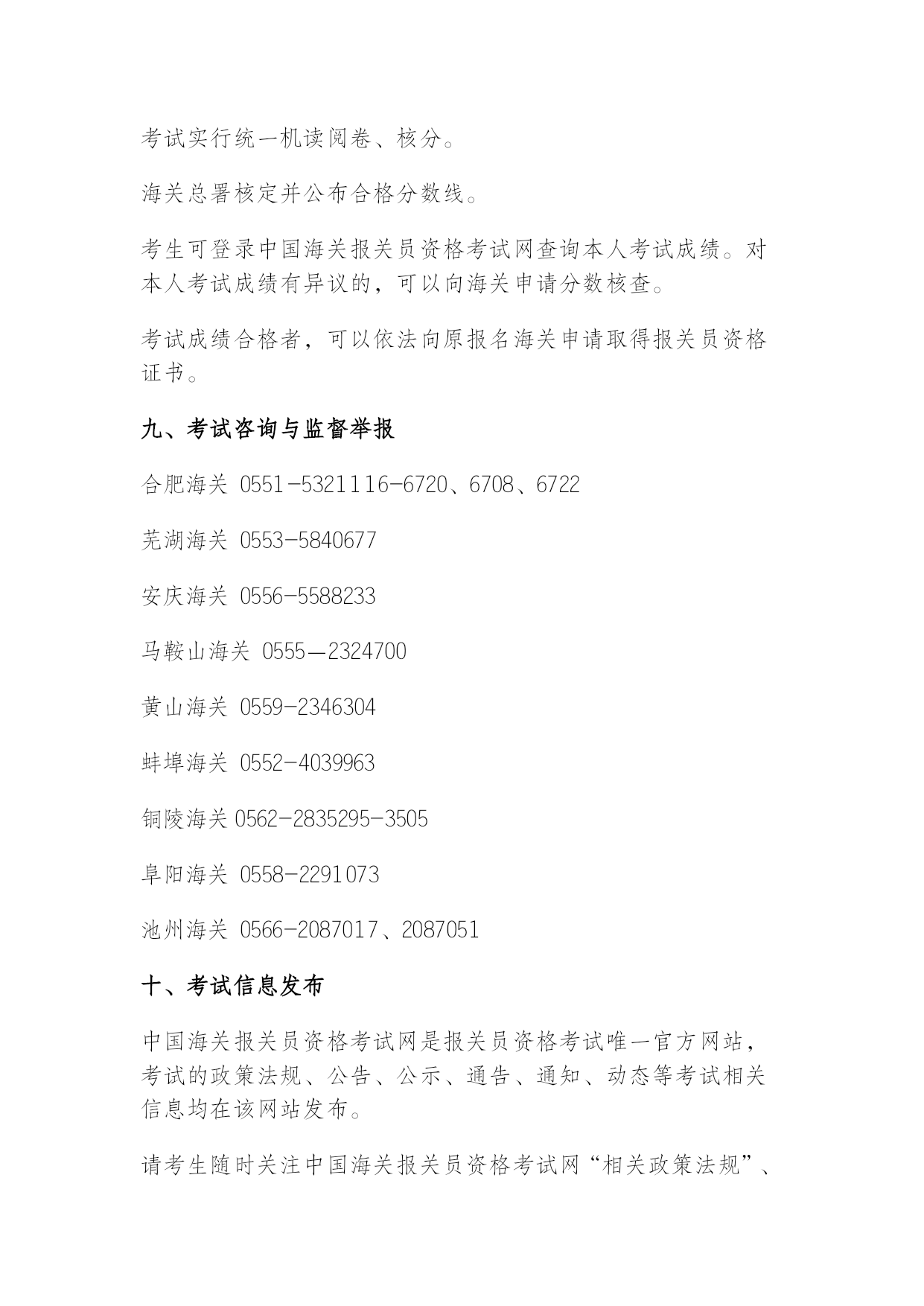 考试实行统一机读阅卷、核分。

海关总署核定并公布合格分数线。

考生可登录中国海关报关员资格考试网查询本人考试成绩。对本人考试成绩有异议的，可以向海关申请分数核查。

考试成绩合格者，可以依法向原报名海关申请取得报关员资格证书。

九、考试咨询与监督举报

合肥海关 0551-5321116-6720、6708、6722

芜湖海关 0553-5840677

安庆海关 0556-5588233

马鞍山海关 0555—2324700

黄山海关 0559-2346304

蚌埠海关 0552-4039963

铜陵海关 0562-2835295-3505

阜阳海关 0558-2291073

池州海关 0566-2087017、2087051

十、考试信息发布

中国海关报关员资格考试网是报关员资格考试唯一官方网站，考试的政策法规、公告、公示、通告、通知、动态等考试相关信息均在该网站发布。

请考生随时关注中国海关报关员资格考试网“相关政策法规”、